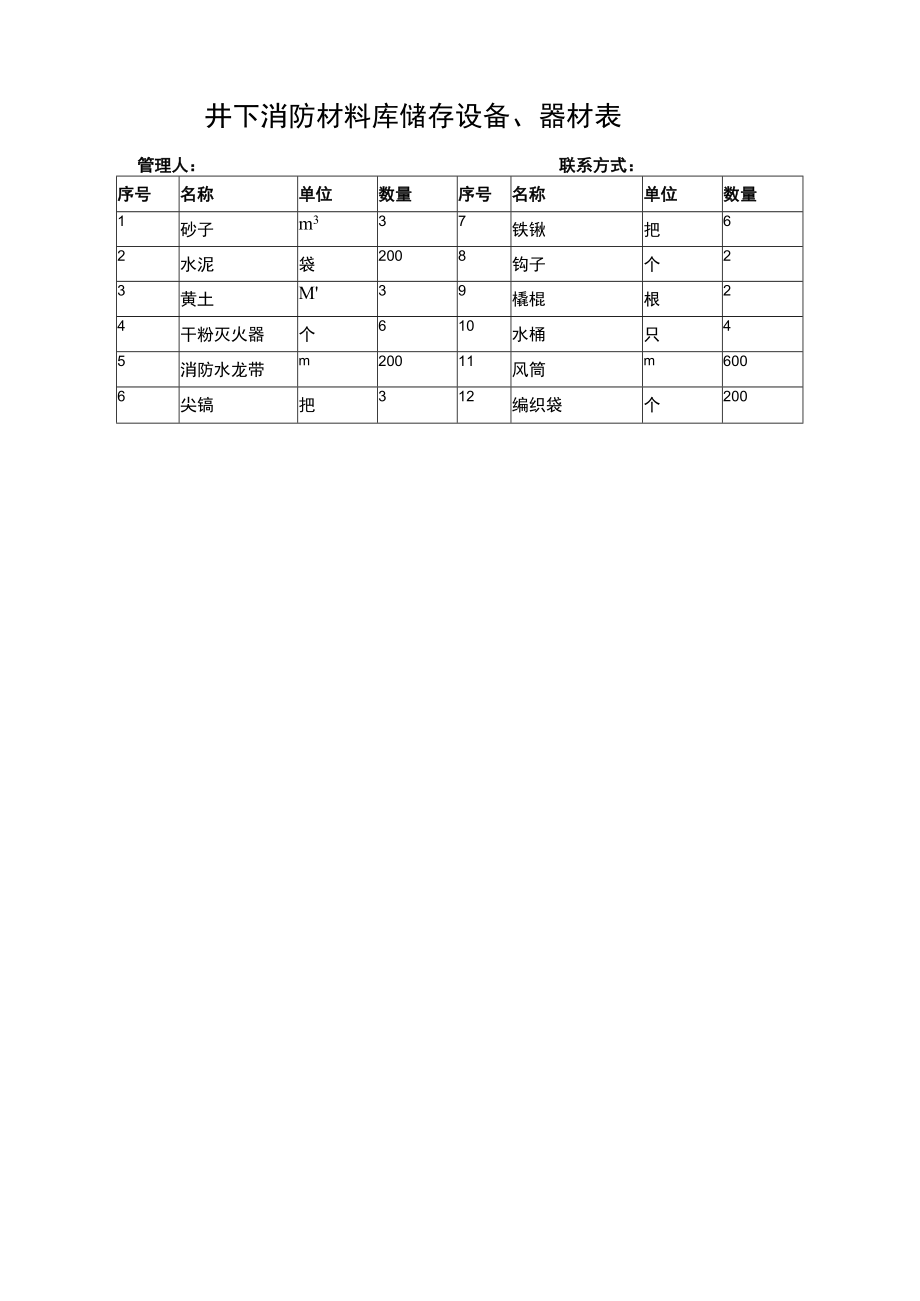 井下消防材料库储存设备、器材表

管理人：

联系方式：

| 序号 | 名称 | 单位 | 数量 | 序号 | 名称 | 单位 | 数量 |
|---|---|---|---|---|---|---|---|
| 1 | 砂子 | $m^3$ | 3 | 7 | 铁锹 | 把 | 6 |
| 2 | 水泥 | 袋 | 200 | 8 | 钩子 | 个 | 2 |
| 3 | 黄土 | M' | 3 | 9 | 橇棍 | 根 | 2 |
| 4 | 干粉灭火器 | 个 | 6 | 10 | 水桶 | 只 | 4 |
| 5 | 消防水龙带 | m | 200 | 11 | 风筒 | m | 600 |
| 6 | 尖镐 | 把 | 3 | 12 | 编织袋 | 个 | 200 |